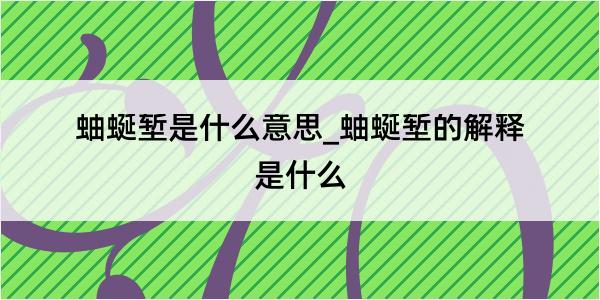 蚰蜒堑是什么意思_蚰蜒堑的解释是什么